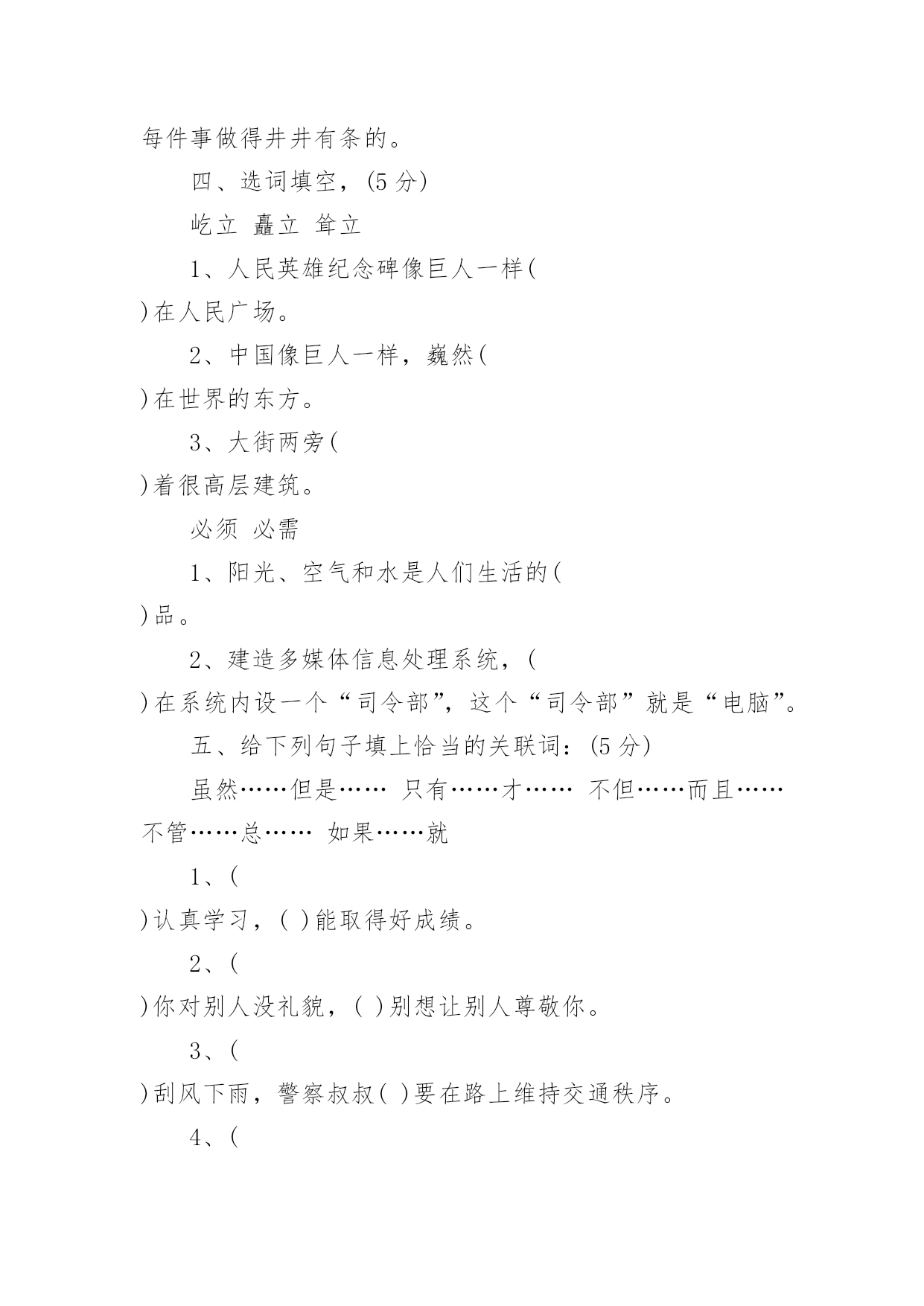 每件事做得井井有条的。

四、选词填空，(5 分)

屹立 矗立 耸立

1、人民英雄纪念碑像巨人一样(

)在人民广场。

2、中国像巨人一样，巍然(

)在世界的东方。

3、大街两旁(

)着很高层建筑。

必须 必需

1、阳光、空气和水是人们生活的(

)品。

2、建造多媒体信息处理系统，(

)在系统内设一个“司令部”，这个“司令部”就是“电脑”。

五、给下列句子填上恰当的关联词：(5 分)

虽然……但是…… 只有……才…… 不但……而且…… 不管……总…… 如果……就

1、(

)认真学习，( )能取得好成绩。

2、(

)你对别人没礼貌，( )别想让别人尊敬你。

3、(

)刮风下雨，警察叔叔( )要在路上维持交通秩序。

4、(